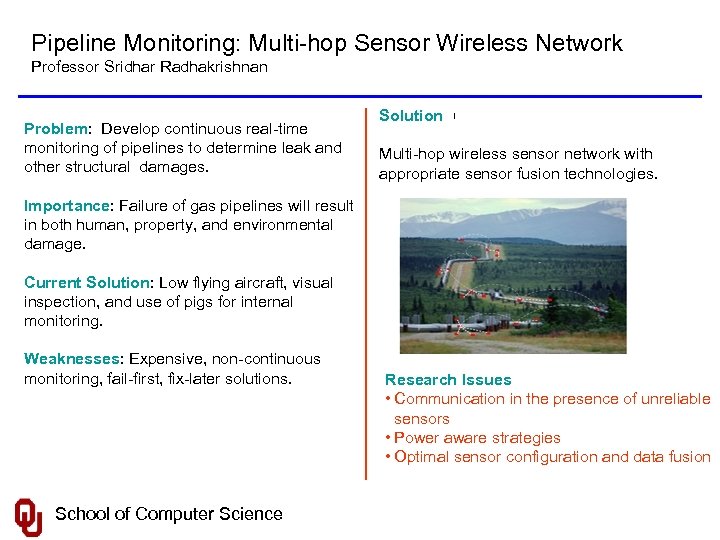 Pipeline Monitoring: Multi-hop Sensor Wireless Network
Professor Sridhar Radhakrishnan

Problem: Develop continuous real-time monitoring of pipelines to determine leak and other structural damages.

Importance: Failure of gas pipelines will result in both human, property, and environmental damage.

Current Solution: Low flying aircraft, visual inspection, and use of pigs for internal monitoring.

Weaknesses: Expensive, non-continuous monitoring, fail-first, fix-later solutions.

Solution

Multi-hop wireless sensor network with appropriate sensor fusion technologies.

Research Issues
• Communication in the presence of unreliable sensors
• Power aware strategies
• Optimal sensor configuration and data fusion

School of Computer Science